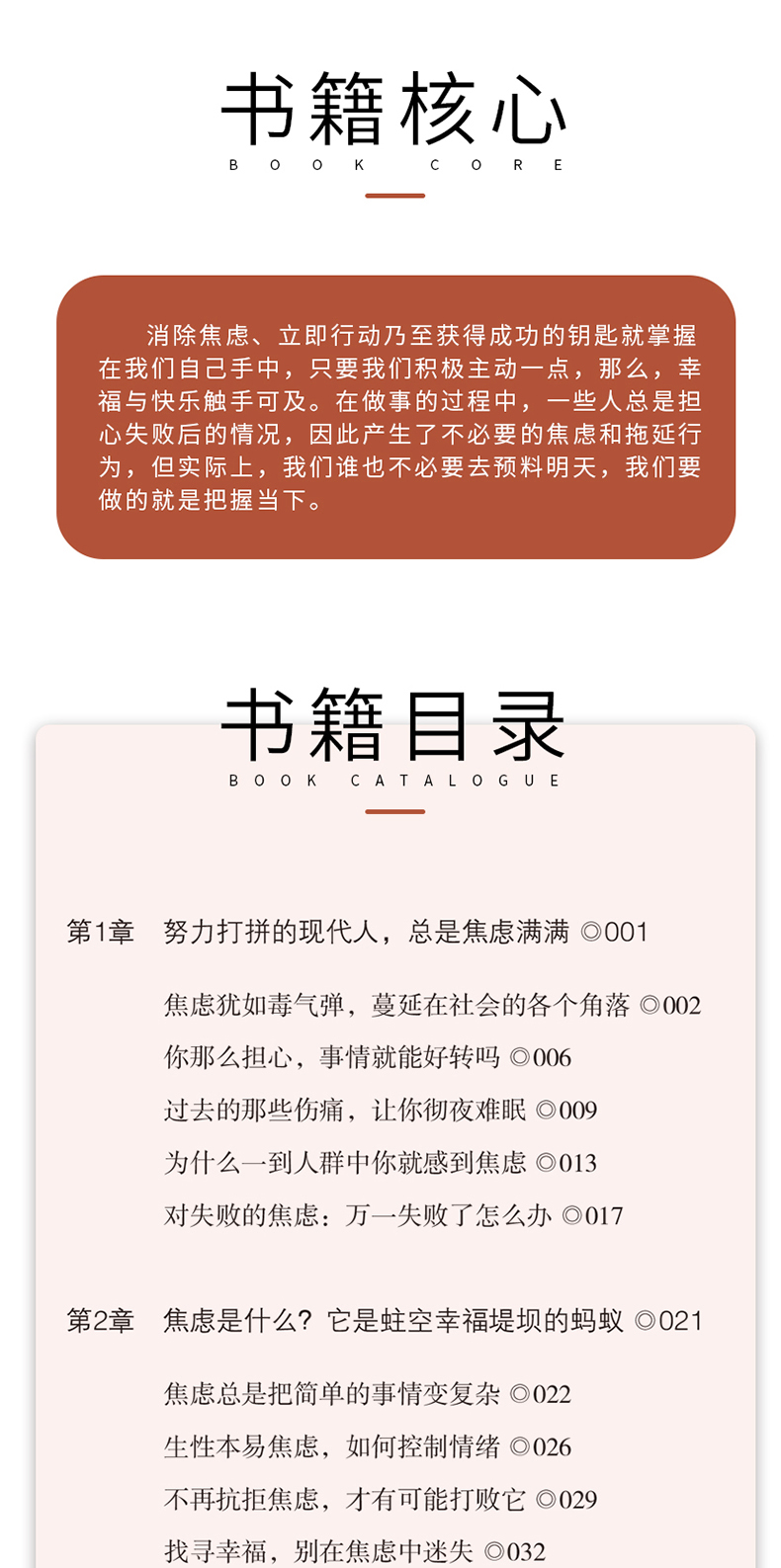 书籍核心

BOOK CORE

消除焦虑、立即行动乃至获得成功的钥匙就掌握在我们自己手中，只要我们积极主动一点，那么，幸福与快乐触手可及。在做事的过程中，一些人总是担心失败后的情况，因此产生了不必要的焦虑和拖延行为，但实际上，我们谁也不必要去预料明天，我们要做的就是把握当下。

书籍目录

BOOK CATALOGUE

第1章　努力打拼的现代人，总是焦虑满满 ◎001

焦虑犹如毒气弹，蔓延在社会的各个角落 ◎002

你那么担心，事情就能好转吗 ◎006

过去的那些伤痛，让你彻夜难眠 ◎009

为什么一到人群中你就感到焦虑 ◎013

对失败的焦虑：万一失败了怎么办 ◎017

第2章　焦虑是什么？它是蛀空幸福堤坝的蚂蚁 ◎021

焦虑总是把简单的事情变复杂 ◎022

生性本易焦虑，如何控制情绪 ◎026

不再抗拒焦虑，才有可能打败它 ◎029

找寻幸福，别在焦虑中迷失 ◎032